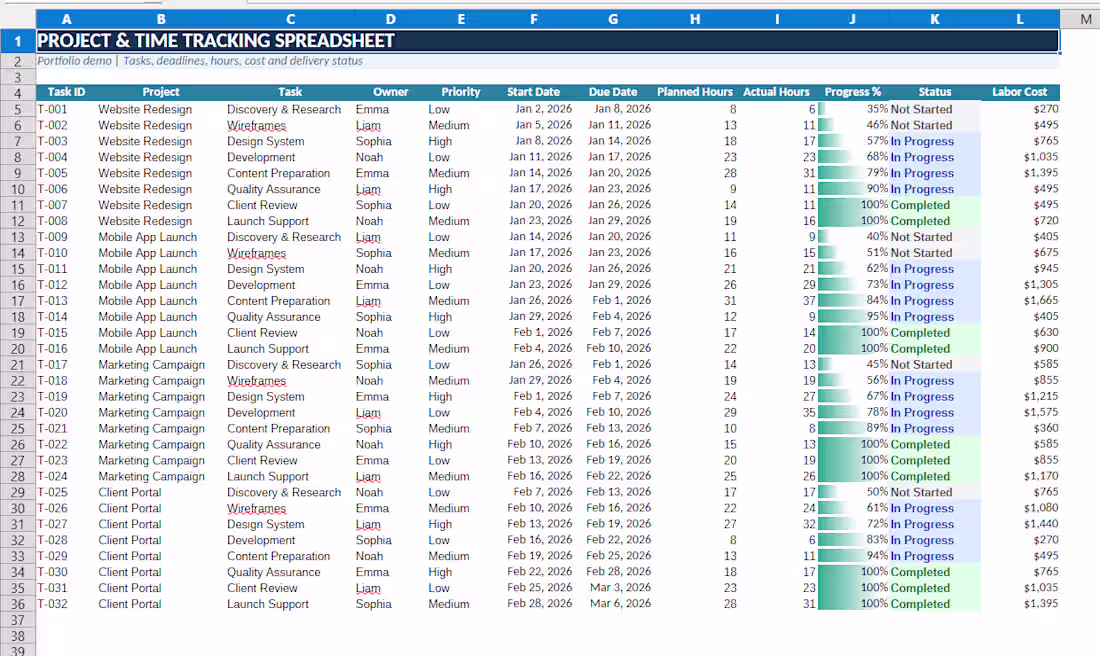 | | A | B | C | D | E | F | G | H | I | J | K | L | M |
|---|---|---|---|---|---|---|---|---|---|---|---|---|---|
| 1 | PROJECT & TIME TRACKING SPREADSHEET | | | | | | | | | | | | |
| 2 | Portfolio demo \| Tasks, deadlines, hours, cost and delivery status | | | | | | | | | | | | |
| 3 | | | | | | | | | | | | | |
| 4 | Task ID | Project | Task | Owner | Priority | Start Date | Due Date | Planned Hours | Actual Hours | Progress % | Status | Labor Cost | |
| 5 | T-001 | Website Redesign | Discovery & Research | Emma | Low | Jan 2, 2026 | Jan 8, 2026 | 8 | 6 | 35% | Not Started | $270 | |
| 6 | T-002 | Website Redesign | Wireframes | Liam | Medium | Jan 5, 2026 | Jan 11, 2026 | 13 | 11 | 46% | Not Started | $495 | |
| 7 | T-003 | Website Redesign | Design System | Sophia | High | Jan 8, 2026 | Jan 14, 2026 | 18 | 17 | 57% | In Progress | $765 | |
| 8 | T-004 | Website Redesign | Development | Noah | Low | Jan 11, 2026 | Jan 17, 2026 | 23 | 23 | 68% | In Progress | $1,035 | |
| 9 | T-005 | Website Redesign | Content Preparation | Emma | Medium | Jan 14, 2026 | Jan 20, 2026 | 28 | 31 | 79% | In Progress | $1,395 | |
| 10 | T-006 | Website Redesign | Quality Assurance | Liam | High | Jan 17, 2026 | Jan 23, 2026 | 9 | 11 | 90% | In Progress | $495 | |
| 11 | T-007 | Website Redesign | Client Review | Sophia | Low | Jan 20, 2026 | Jan 26, 2026 | 14 | 11 | 100% | Completed | $495 | |
| 12 | T-008 | Website Redesign | Launch Support | Noah | Medium | Jan 23, 2026 | Jan 29, 2026 | 19 | 16 | 100% | Completed | $720 | |
| 13 | T-009 | Mobile App Launch | Discovery & Research | Liam | Low | Jan 14, 2026 | Jan 20, 2026 | 11 | 9 | 40% | Not Started | $405 | |
| 14 | T-010 | Mobile App Launch | Wireframes | Sophia | Medium | Jan 17, 2026 | Jan 23, 2026 | 16 | 15 | 51% | Not Started | $675 | |
| 15 | T-011 | Mobile App Launch | Design System | Noah | High | Jan 20, 2026 | Jan 26, 2026 | 21 | 21 | 62% | In Progress | $945 | |
| 16 | T-012 | Mobile App Launch | Development | Emma | Low | Jan 23, 2026 | Jan 29, 2026 | 26 | 29 | 73% | In Progress | $1,305 | |
| 17 | T-013 | Mobile App Launch | Content Preparation | Liam | Medium | Jan 26, 2026 | Feb 1, 2026 | 31 | 37 | 84% | In Progress | $1,665 | |
| 18 | T-014 | Mobile App Launch | Quality Assurance | Sophia | High | Jan 29, 2026 | Feb 4, 2026 | 12 | 9 | 95% | In Progress | $405 | |
| 19 | T-015 | Mobile App Launch | Client Review | Noah | Low | Feb 1, 2026 | Feb 7, 2026 | 17 | 14 | 100% | Completed | $630 | |
| 20 | T-016 | Mobile App Launch | Launch Support | Emma | Medium | Feb 4, 2026 | Feb 10, 2026 | 22 | 20 | 100% | Completed | $900 | |
| 21 | T-017 | Marketing Campaign | Discovery & Research | Sophia | Low | Jan 26, 2026 | Feb 1, 2026 | 14 | 13 | 45% | Not Started | $585 | |
| 22 | T-018 | Marketing Campaign | Wireframes | Noah | Medium | Jan 29, 2026 | Feb 4, 2026 | 19 | 19 | 56% | In Progress | $855 | |
| 23 | T-019 | Marketing Campaign | Design System | Emma | High | Feb 1, 2026 | Feb 7, 2026 | 24 | 27 | 67% | In Progress | $1,215 | |
| 24 | T-020 | Marketing Campaign | Development | Liam | Low | Feb 4, 2026 | Feb 10, 2026 | 29 | 35 | 78% | In Progress | $1,575 | |
| 25 | T-021 | Marketing Campaign | Content Preparation | Sophia | Medium | Feb 7, 2026 | Feb 13, 2026 | 10 | 8 | 89% | In Progress | $360 | |
| 26 | T-022 | Marketing Campaign | Quality Assurance | Noah | High | Feb 10, 2026 | Feb 16, 2026 | 15 | 13 | 100% | Completed | $585 | |
| 27 | T-023 | Marketing Campaign | Client Review | Emma | Low | Feb 13, 2026 | Feb 19, 2026 | 20 | 19 | 100% | Completed | $855 | |
| 28 | T-024 | Marketing Campaign | Launch Support | Liam | Medium | Feb 16, 2026 | Feb 22, 2026 | 25 | 26 | 100% | Completed | $1,170 | |
| 29 | T-025 | Client Portal | Discovery & Research | Noah | Low | Feb 7, 2026 | Feb 13, 2026 | 17 | 17 | 50% | Not Started | $765 | |
| 30 | T-026 | Client Portal | Wireframes | Emma | Medium | Feb 10, 2026 | Feb 16, 2026 | 22 | 24 | 61% | In Progress | $1,080 | |
| 31 | T-027 | Client Portal | Design System | Liam | High | Feb 13, 2026 | Feb 19, 2026 | 27 | 32 | 72% | In Progress | $1,440 | |
| 32 | T-028 | Client Portal | Development | Sophia | Low | Feb 16, 2026 | Feb 22, 2026 | 8 | 6 | 83% | In Progress | $270 | |
| 33 | T-029 | Client Portal | Content Preparation | Noah | Medium | Feb 19, 2026 | Feb 25, 2026 | 13 | 11 | 94% | In Progress | $495 | |
| 34 | T-030 | Client Portal | Quality Assurance | Emma | High | Feb 22, 2026 | Feb 28, 2026 | 18 | 17 | 100% | Completed | $765 | |
| 35 | T-031 | Client Portal | Client Review | Liam | Low | Feb 25, 2026 | Mar 3, 2026 | 23 | 23 | 100% | Completed | $1,035 | |
| 36 | T-032 | Client Portal | Launch Support | Sophia | Medium | Feb 28, 2026 | Mar 6, 2026 | 28 | 31 | 100% | Completed | $1,395 | |
| 37 | | | | | | | | | | | | | |
| 38 | | | | | | | | | | | | | |
| 39 | | | | | | | | | | | | | |